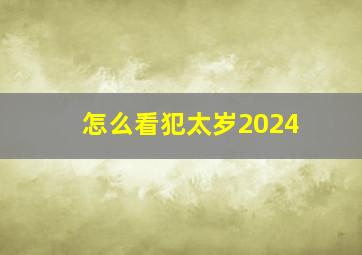 怎么看犯太岁2024